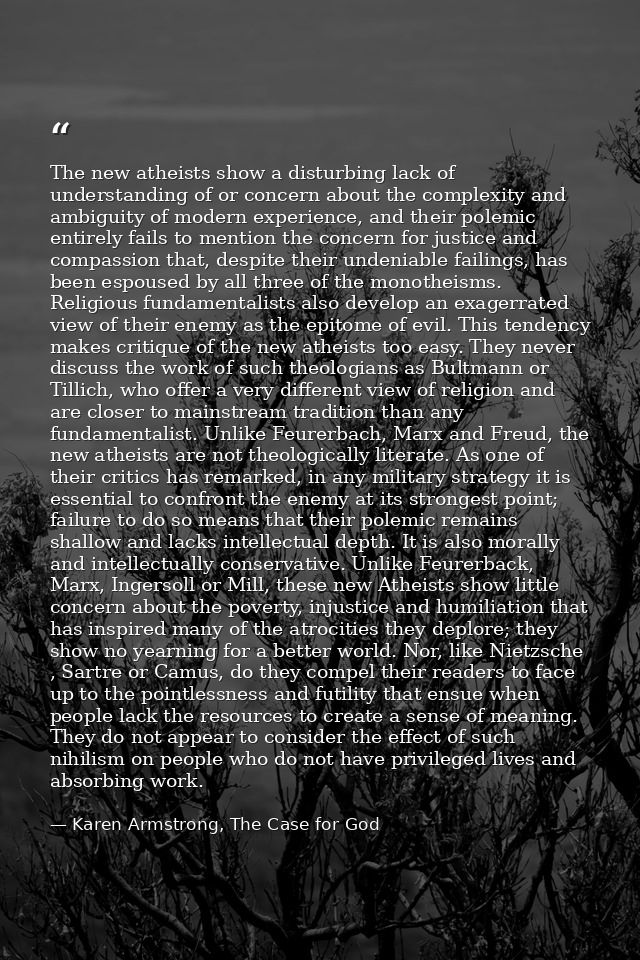 “

The new atheists show a disturbing lack of understanding of or concern about the complexity and ambiguity of modern experience, and their polemic entirely fails to mention the concern for justice and compassion that, despite their undeniable failings, has been espoused by all three of the monotheisms. Religious fundamentalists also develop an exagerrated view of their enemy as the epitome of evil. This tendency makes critique of the new atheists too easy. They never discuss the work of such theologians as Bultmann or Tillich, who offer a very different view of religion and are closer to mainstream tradition than any fundamentalist. Unlike Feurerbach, Marx and Freud, the new atheists are not theologically literate. As one of their critics has remarked, in any military strategy it is essential to confront the enemy at its strongest point; failure to do so means that their polemic remains shallow and lacks intellectual depth. It is also morally and intellectually conservative. Unlike Feurerback, Marx, Ingersoll or Mill, these new Atheists show little concern about the poverty, injustice and humiliation that has inspired many of the atrocities they deplore; they show no yearning for a better world. Nor, like Nietzsche , Sartre or Camus, do they compel their readers to face up to the pointlessness and futility that ensue when people lack the resources to create a sense of meaning. They do not appear to consider the effect of such nihilism on people who do not have privileged lives and absorbing work.

— Karen Armstrong, The Case for God